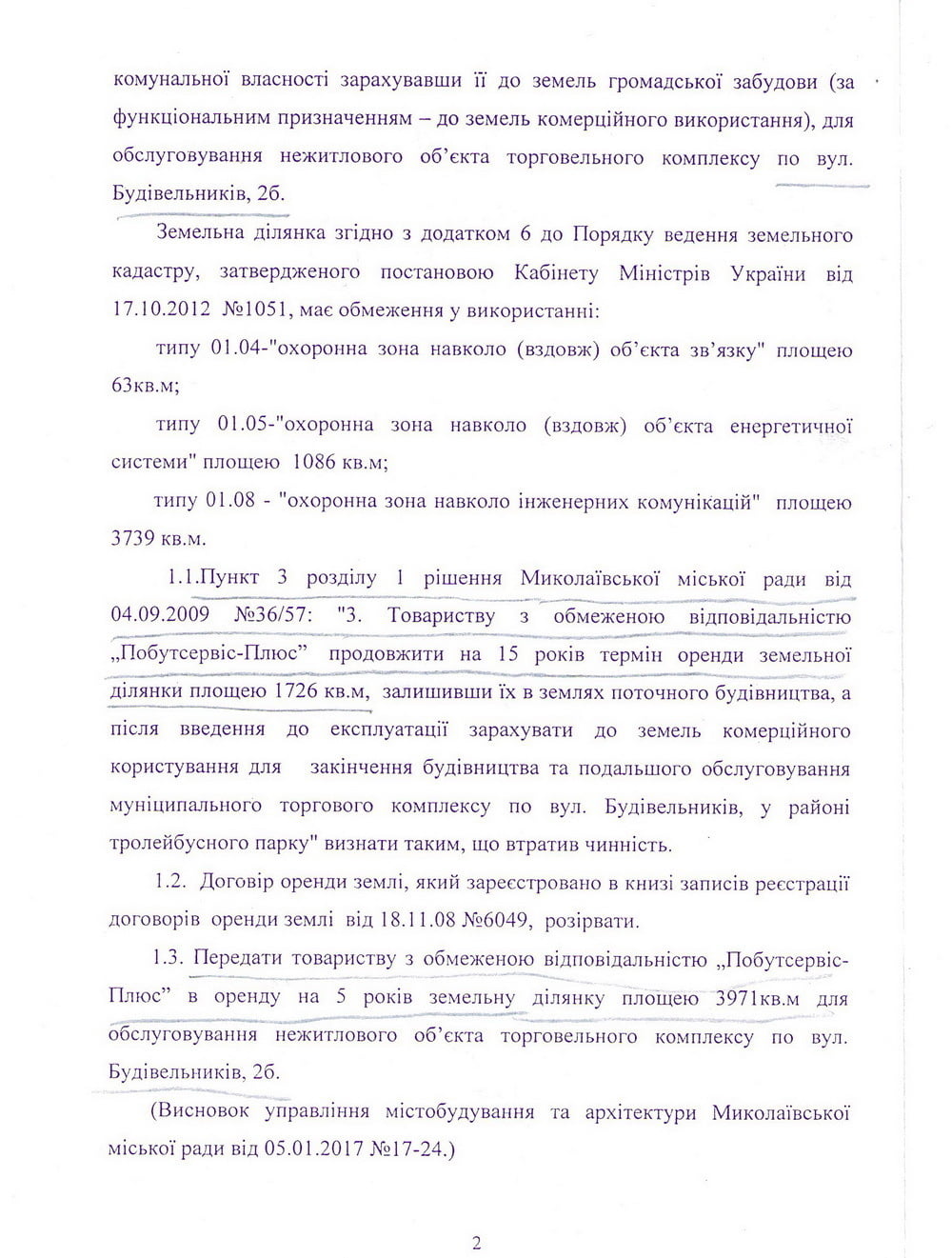 комунальної власності зарахувавши її до земель громадської забудови (за функціональним призначенням – до земель комерційного використання), для обслуговування нежитлового об'єкта торговельного комплексу по вул. Будівельників, 2б.

Земельна ділянка згідно з додатком 6 до Порядку ведення земельного кадастру, затвердженого постановою Кабінету Міністрів України від 17.10.2012 №1051, має обмеження у використанні:

типу 01.04-"охоронна зона навколо (вздовж) об'єкта зв'язку" площею 63кв.м;

типу 01.05-"охоронна зона навколо (вздовж) об'єкта енергетичної системи" площею 1086 кв.м;

типу 01.08 - "охоронна зона навколо інженерних комунікацій" площею 3739 кв.м.

1.1.Пункт 3 розділу 1 рішення Миколаївської міської ради від 04.09.2009 №36/57: "3. Товариству з обмеженою відповідальністю „Побутсервіс-Плюс" продовжити на 15 років термін оренди земельної ділянки площею 1726 кв.м, залишивши їх в землях поточного будівництва, а після введення до експлуатації зарахувати до земель комерційного користування для закінчення будівництва та подальшого обслуговування муніципального торгового комплексу по вул. Будівельників, у районі тролейбусного парку" визнати таким, що втратив чинність.

1.2. Договір оренди землі, який зареєстровано в книзі записів реєстрації договорів оренди землі від 18.11.08 №6049, розірвати.

1.3. Передати товариству з обмеженою відповідальністю „Побутсервіс-Плюс" в оренду на 5 років земельну ділянку площею 3971кв.м для обслуговування нежитлового об'єкта торговельного комплексу по вул. Будівельників, 2б.

(Висновок управління містобудування та архітектури Миколаївської міської ради від 05.01.2017 №17-24.)

2